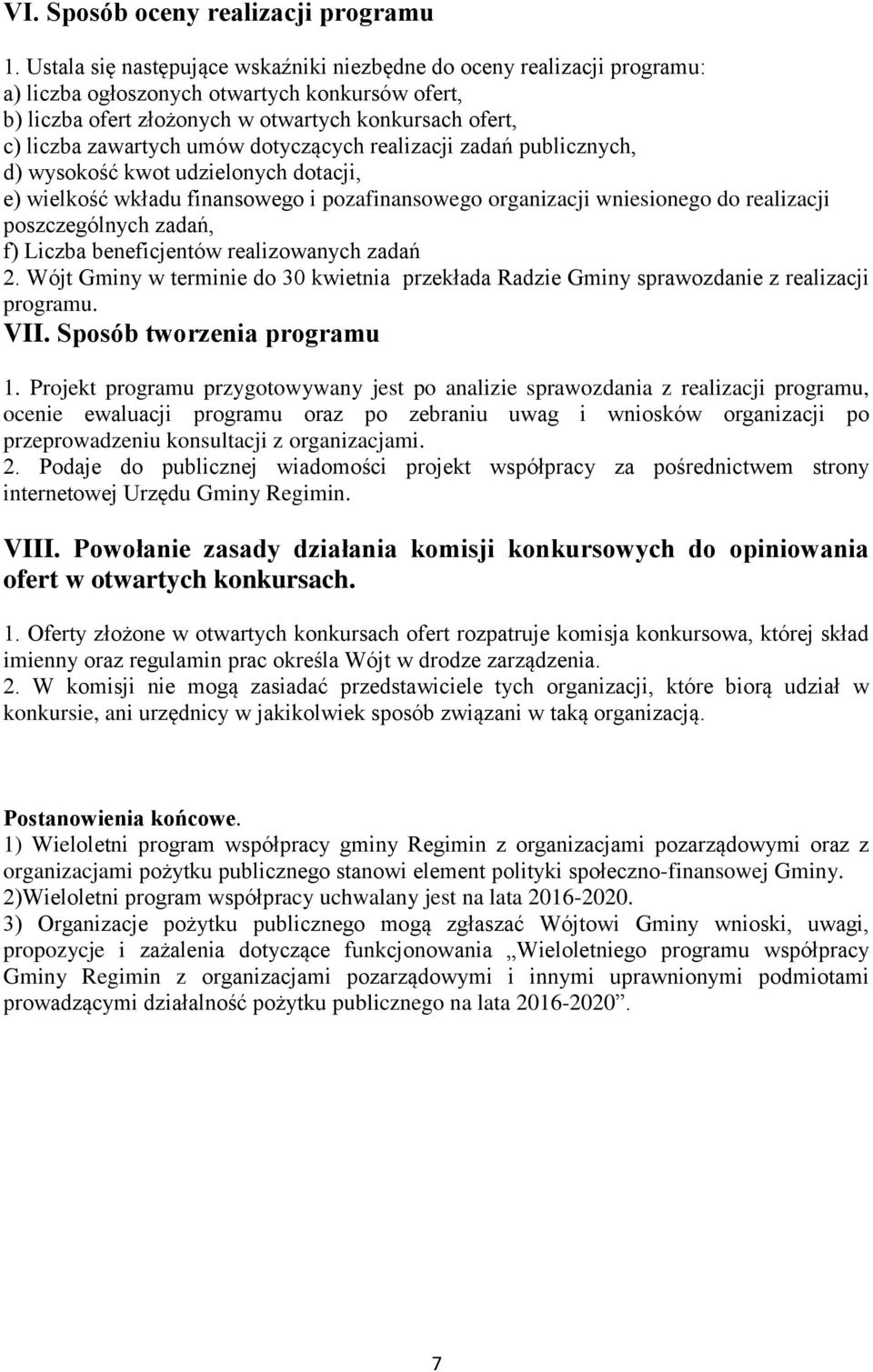 VI. Sposób oceny realizacji programu

1. Ustala się następujące wskaźniki niezbędne do oceny realizacji programu:
a) liczba ogłoszonych otwartych konkursów ofert,
b) liczba ofert złożonych w otwartych konkursach ofert,
c) liczba zawartych umów dotyczących realizacji zadań publicznych,
d) wysokość kwot udzielonych dotacji,
e) wielkość wkładu finansowego i pozafinansowego organizacji wniesionego do realizacji poszczególnych zadań,
f) Liczba beneficjentów realizowanych zadań
2. Wójt Gminy w terminie do 30 kwietnia przekłada Radzie Gminy sprawozdanie z realizacji programu.

VII. Sposób tworzenia programu

1. Projekt programu przygotowywany jest po analizie sprawozdania z realizacji programu, ocenie ewaluacji programu oraz po zebraniu uwag i wniosków organizacji po przeprowadzeniu konsultacji z organizacjami.
2. Podaje do publicznej wiadomości projekt współpracy za pośrednictwem strony internetowej Urzędu Gminy Regimin.

VIII. Powołanie zasady działania komisji konkursowych do opiniowania ofert w otwartych konkursach.

1. Oferty złożone w otwartych konkursach ofert rozpatruje komisja konkursowa, której skład imienny oraz regulamin prac określa Wójt w drodze zarządzenia.
2. W komisji nie mogą zasiadać przedstawiciele tych organizacji, które biorą udział w konkursie, ani urzędnicy w jakikolwiek sposób związani w taką organizacją.

Postanowienia końcowe.
1) Wieloletni program współpracy gminy Regimin z organizacjami pozarządowymi oraz z organizacjami pożytku publicznego stanowi element polityki społeczno-finansowej Gminy.
2)Wieloletni program współpracy uchwalany jest na lata 2016-2020.
3) Organizacje pożytku publicznego mogą zgłaszać Wójtowi Gminy wnioski, uwagi, propozycje i zażalenia dotyczące funkcjonowania „Wieloletniego programu współpracy Gminy Regimin z organizacjami pozarządowymi i innymi uprawnionymi podmiotami prowadzącymi działalność pożytku publicznego na lata 2016-2020”.

7